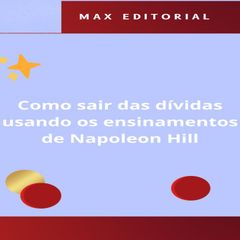 MAX EDITORIAL

Como sair das dívidas usando os ensinamentos de Napoleon Hill